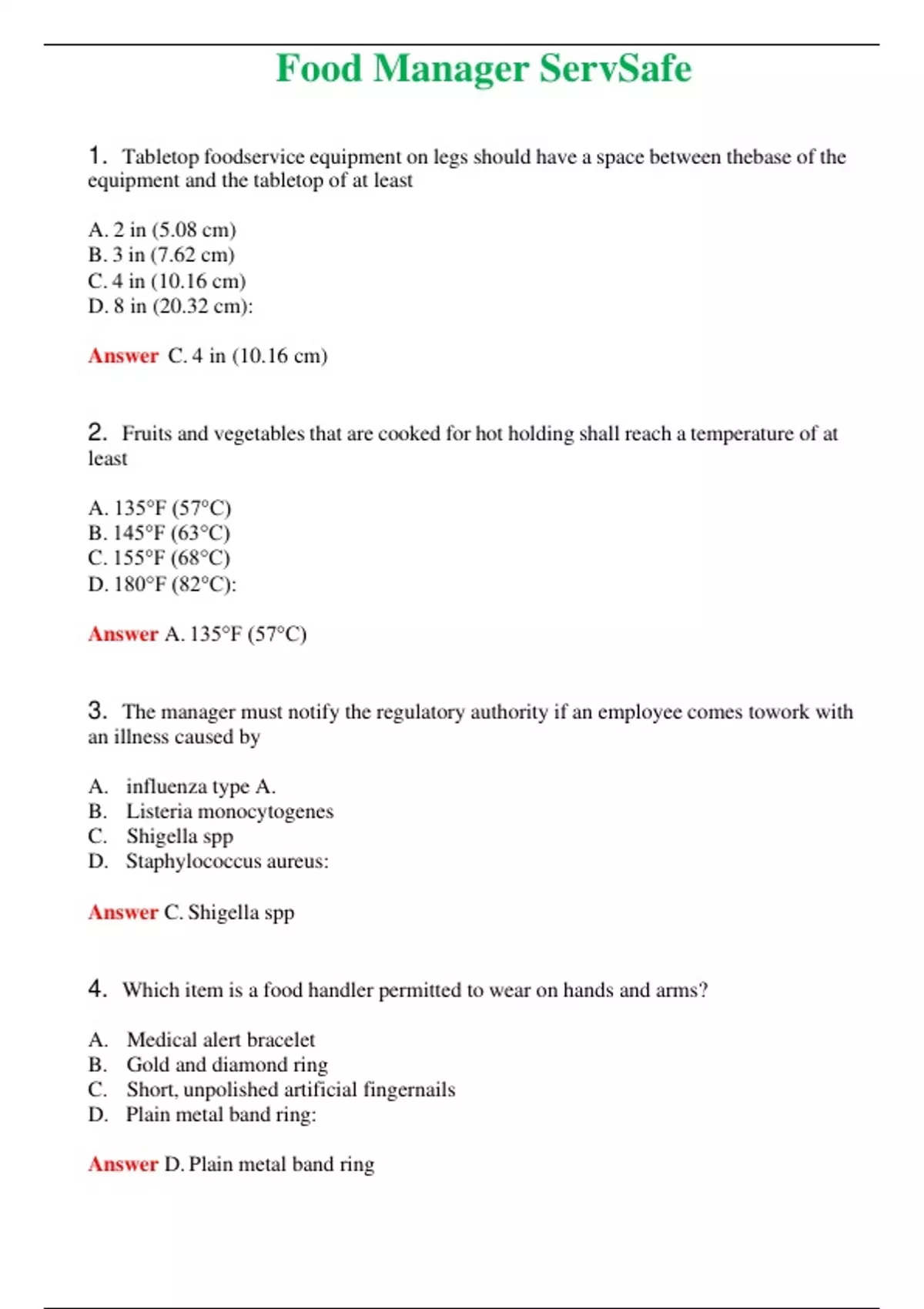 Food Manager ServSafe

1. Tabletop foodservice equipment on legs should have a space between thebase of the equipment and the tabletop of at least

A. 2 in (5.08 cm)
B. 3 in (7.62 cm)
C. 4 in (10.16 cm)
D. 8 in (20.32 cm):

Answer C. 4 in (10.16 cm)

2. Fruits and vegetables that are cooked for hot holding shall reach a temperature of at least

A. 135°F (57°C)
B. 145°F (63°C)
C. 155°F (68°C)
D. 180°F (82°C):

Answer A. 135°F (57°C)

3. The manager must notify the regulatory authority if an employee comes towork with an illness caused by

A. influenza type A.
B. Listeria monocytogenes
C. Shigella spp
D. Staphylococcus aureus:

Answer C. Shigella spp

4. Which item is a food handler permitted to wear on hands and arms?

A. Medical alert bracelet
B. Gold and diamond ring
C. Short, unpolished artificial fingernails
D. Plain metal band ring:

Answer D. Plain metal band ring